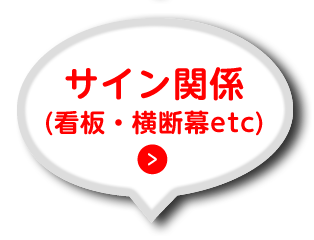 サイン関係
(看板・横断幕etc)
>